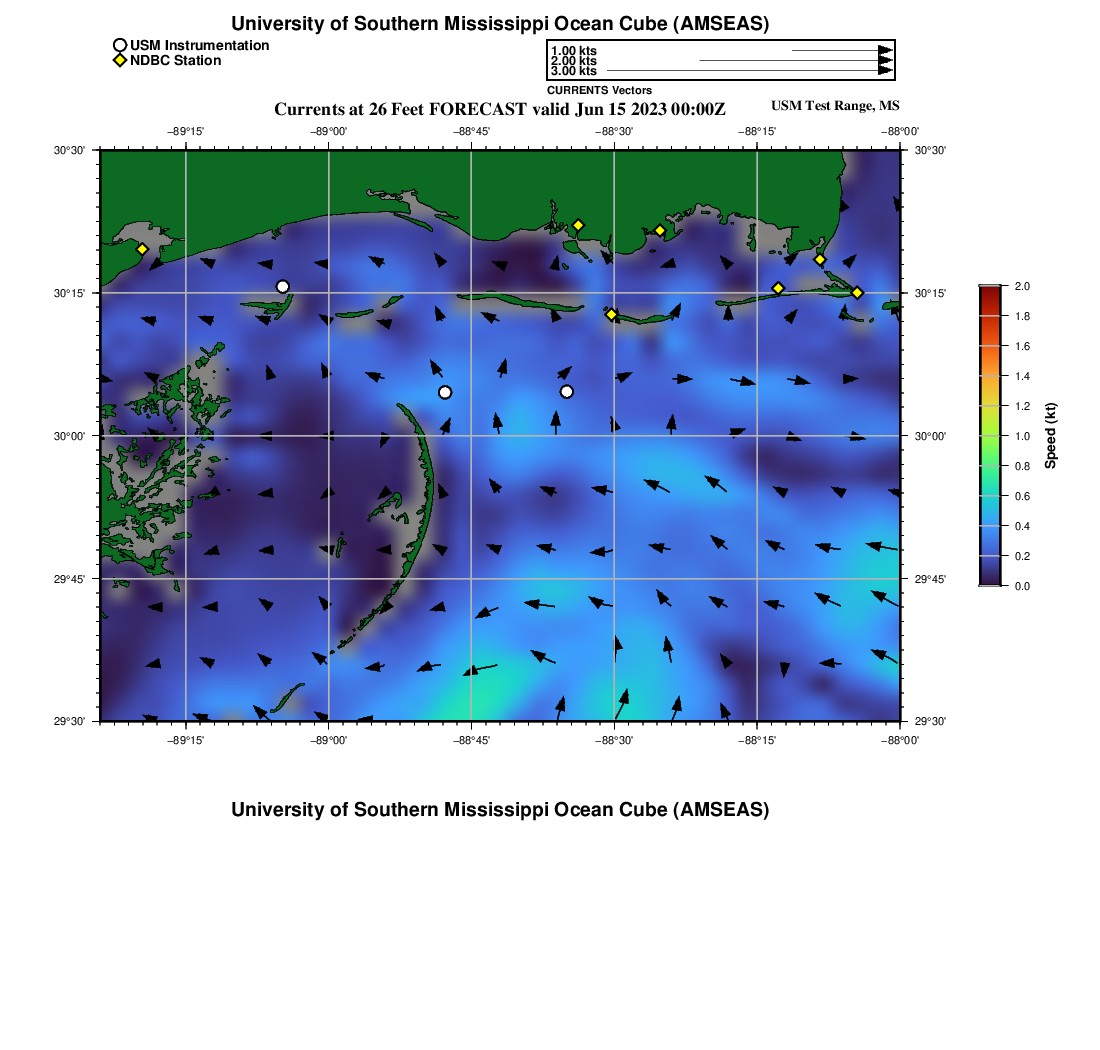 University of Southern Mississippi Ocean Cube (AMSEAS)

USM Instrumentation
NDBC Station

1.00 kts
2.00 kts
3.00 kts
CURRENTS Vectors

Currents at 26 Feet FORECAST valid Jun 15 2023 00:00Z

USM Test Range, MS

−89°15' −89°00' −88°45' −88°30' −88°15' −88°00'

30°30' 30°15' 30°00' 29°45' 29°30'

30°30' 30°15' 30°00' 29°45' 29°30'

−89°15' −89°00' −88°45' −88°30' −88°15' −88°00'

2.0
1.8
1.6
1.4
1.2
1.0
0.8
0.6
0.4
0.2
0.0
Speed (kt)

University of Southern Mississippi Ocean Cube (AMSEAS)